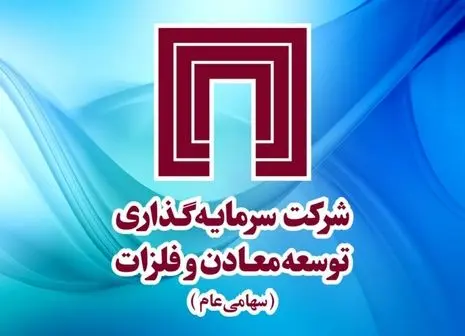 شرکت سرمایه‌گذاری
توسعه معادن و فلزات
(سهامی عام)